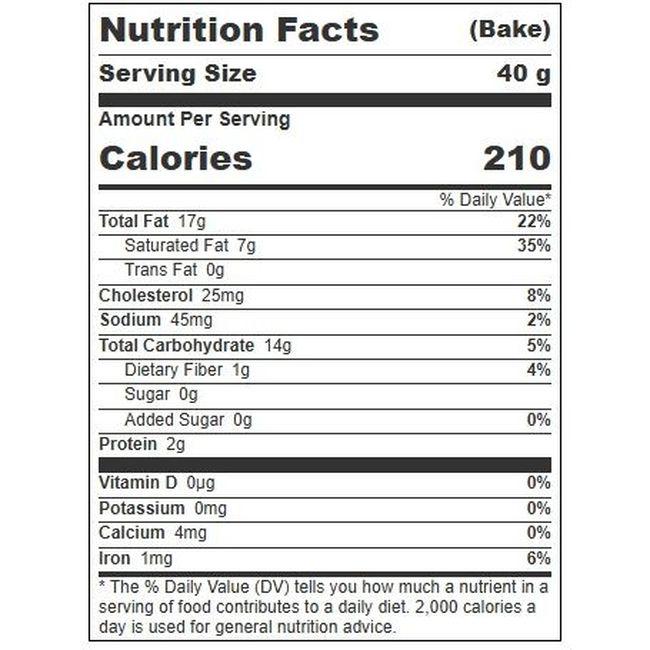 Nutrition Facts (Bake)

Serving Size 40 g

Amount Per Serving

Calories 210

% Daily Value*

Total Fat 17g 22%

Saturated Fat 7g 35%

Trans Fat 0g

Cholesterol 25mg 8%

Sodium 45mg 2%

Total Carbohydrate 14g 5%

Dietary Fiber 1g 4%

Sugar 0g

Added Sugar 0g 0%

Protein 2g

Vitamin D 0μg 0%

Potassium 0mg 0%

Calcium 4mg 0%

Iron 1mg 6%

* The % Daily Value (DV) tells you how much a nutrient in a serving of food contributes to a daily diet. 2,000 calories a day is used for general nutrition advice.